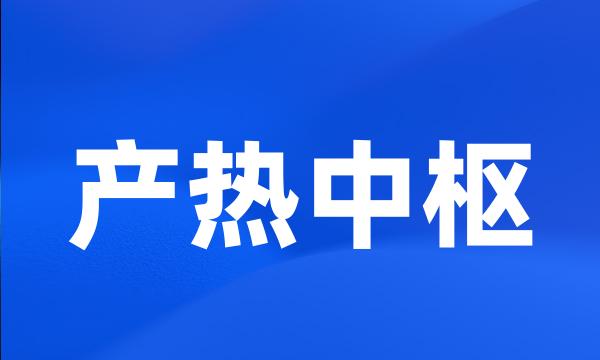 产热中枢